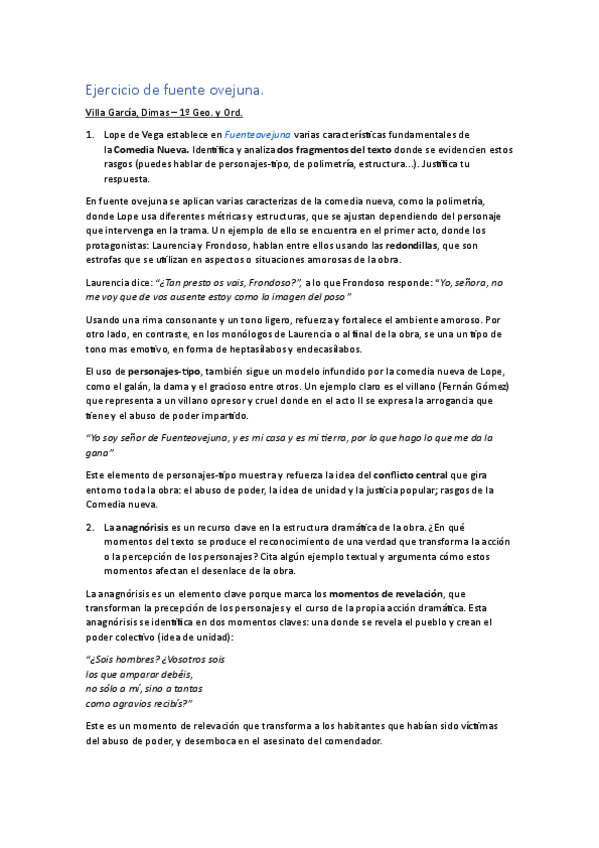 Ejercicio de fuente ovejuna.

Villa García, Dimas – 1º Geo. y Ord.

1. Lope de Vega establece en Fuenteovejuna varias características fundamentales de la Comedia Nueva. Identifica y analiza dos fragmentos del texto donde se evidencien estos rasgos (puedes hablar de personajes-tipo, de polimetría, estructura...). Justifica tu respuesta.

En fuente ovejuna se aplican varias caracterizas de la comedia nueva, como la polimetría, donde Lope usa diferentes métricas y estructuras, que se ajustan dependiendo del personaje que intervenga en la trama. Un ejemplo de ello se encuentra en el primer acto, donde los protagonistas: Laurencia y Frondoso, hablan entre ellos usando las redondillas, que son estrofas que se utilizan en aspectos o situaciones amorosas de la obra.

Laurencia dice: "¿Tan presto os vais, Frondoso?", a lo que Frondoso responde: "Yo, señora, no me voy que de vos ausente estoy como la imagen del poso"

Usando una rima consonante y un tono ligero, refuerza y fortalece el ambiente amoroso. Por otro lado, en contraste, en los monólogos de Laurencia o al final de la obra, se una un tipo de tono mas emotivo, en forma de heptasílabos y endecasílabos.

El uso de personajes-tipo, también sigue un modelo infundido por la comedia nueva de Lope, como el galán, la dama y el gracioso entre otros. Un ejemplo claro es el villano (Fernán Gómez) que representa a un villano opresor y cruel donde en el acto II se expresa la arrogancia que tiene y el abuso de poder impartido.

"Yo soy señor de Fuenteovejuna, y es mi casa y es mi tierra, por lo que hago lo que me da la gana"

Este elemento de personajes-tipo muestra y refuerza la idea del conflicto central que gira entorno toda la obra: el abuso de poder, la idea de unidad y la justicia popular; rasgos de la Comedia nueva.

2. La anagnórisis es un recurso clave en la estructura dramática de la obra. ¿En qué momentos del texto se produce el reconocimiento de una verdad que transforma la acción o la percepción de los personajes? Cita algún ejemplo textual y argumenta cómo estos momentos afectan el desenlace de la obra.

La anagnórisis es un elemento clave porque marca los momentos de revelación, que transforman la precepción de los personajes y el curso de la propia acción dramática. Esta anagnórisis se identifica en dos momentos claves: una donde se revela el pueblo y crean el poder colectivo (idea de unidad):

"¿Sois hombres? ¿Vosotros sois
los que amparar debéis,
no sólo a mí, sino a tantas
como agravios recibís?"

Este es un momento de relevación que transforma a los habitantes que habían sido víctimas del abuso de poder, y desemboca en el asesinato del comendador.